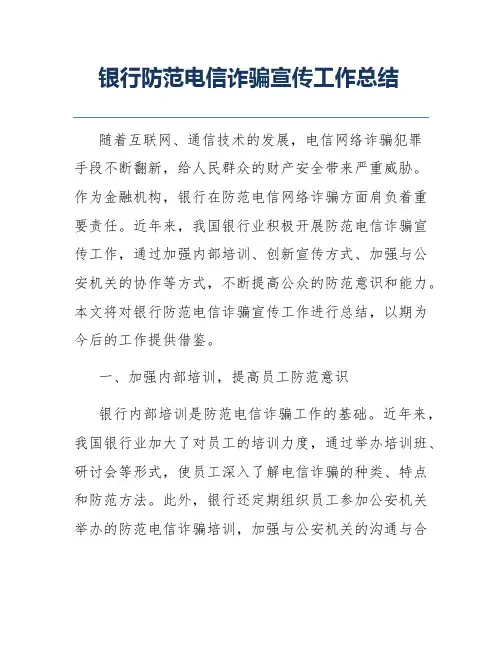 银行防范电信诈骗宣传工作总结

随着互联网、通信技术的发展，电信网络诈骗犯罪手段不断翻新，给人民群众的财产安全带来严重威胁。作为金融机构，银行在防范电信网络诈骗方面肩负着重要责任。近年来，我国银行业积极开展防范电信诈骗宣传工作，通过加强内部培训、创新宣传方式、加强与公安机关的协作等方式，不断提高公众的防范意识和能力。本文将对银行防范电信诈骗宣传工作进行总结，以期为今后的工作提供借鉴。

一、加强内部培训，提高员工防范意识

银行内部培训是防范电信诈骗工作的基础。近年来，我国银行业加大了对员工的培训力度，通过举办培训班、研讨会等形式，使员工深入了解电信诈骗的种类、特点和防范方法。此外，银行还定期组织员工参加公安机关举办的防范电信诈骗培训，加强与公安机关的沟通与合